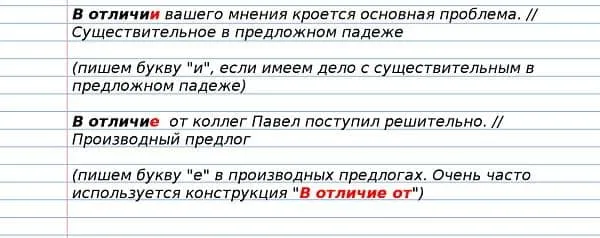 В отличии вашего мнения кроется основная проблема. // Существительное в предложном падеже

(пишем букву "и", если имеем дело с существительным в предложном падеже)

В отличие от коллег Павел поступил решительно. // Производный предлог

(пишем букву "е" в производных предлогах. Очень часто используется конструкция "В отличие от")